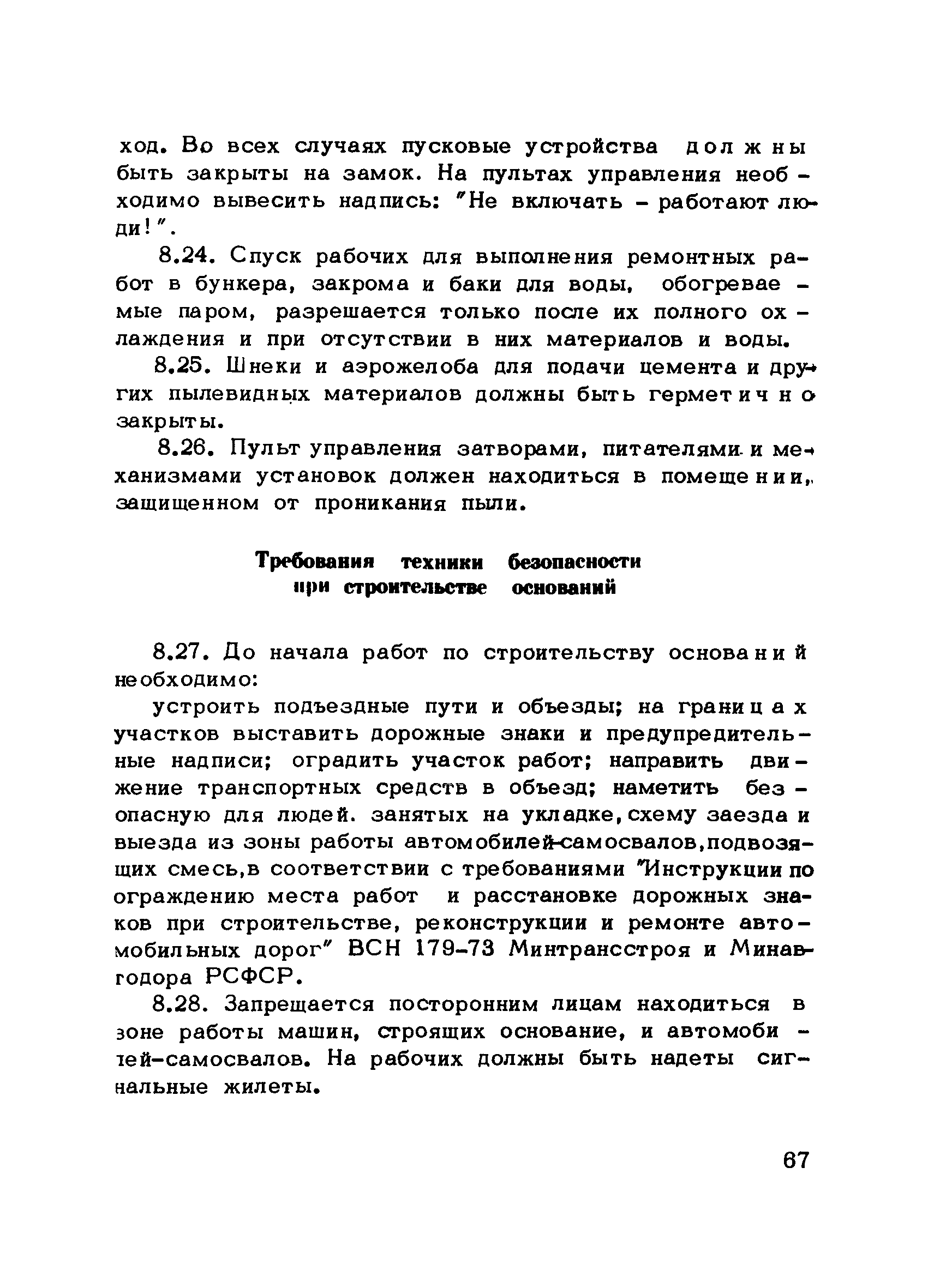 ход. Во всех случаях пусковые устройства должны быть закрыты на замок. На пультах управления необходимо вывесить надпись: "Не включать – работают люди!".

8.24. Спуск рабочих для выполнения ремонтных работ в бункера, закрома и баки для воды, обогреваемые паром, разрешается только после их полного охлаждения и при отсутствии в них материалов и воды.

8.25. Шнеки и аэрожелоба для подачи цемента и других пылевидных материалов должны быть герметично закрыты.

8.26. Пульт управления затворами, питателями и механизмами установок должен находиться в помещении, защищенном от проникания пыли.

Требования техники безопасности при строительстве оснований

8.27. До начала работ по строительству оснований необходимо:

устроить подъездные пути и объезды; на границах участков выставить дорожные знаки и предупредительные надписи; оградить участок работ; направить движение транспортных средств в объезд; наметить безопасную для людей. занятых на укладке, схему заезда и выезда из зоны работы автомобилей-самосвалов, подвозящих смесь, в соответствии с требованиями "Инструкции по ограждению места работ и расстановке дорожных знаков при строительстве, реконструкции и ремонте автомобильных дорог" ВСН 179-73 Минтрансстроя и Минавтодора РСФСР.

8.28. Запрещается посторонним лицам находиться в зоне работы машин, строящих основание, и автомобилей-самосвалов. На рабочих должны быть надеты сигнальные жилеты.

67